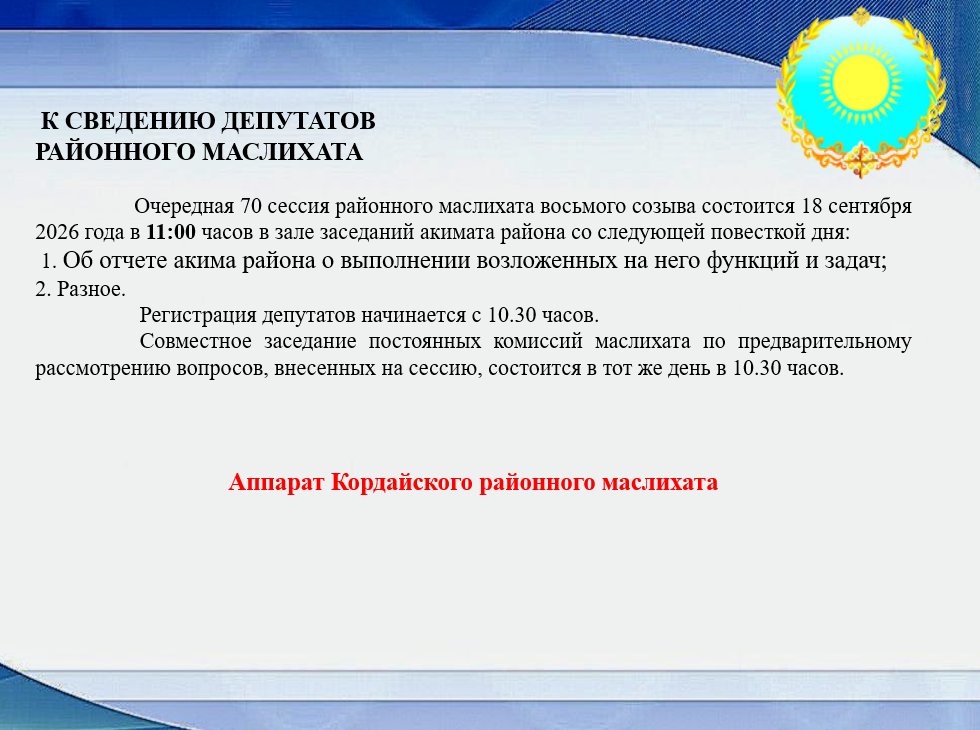 К СВЕДЕНИЮ ДЕПУТАТОВ
РАЙОННОГО МАСЛИХАТА

Очередная 70 сессия районного маслихата восьмого созыва состоится 18 сентября 2026 года в 11:00 часов в зале заседаний акимата района со следующей повесткой дня:
1. Об отчете акима района о выполнении возложенных на него функций и задач;
2. Разное.
Регистрация депутатов начинается с 10.30 часов.
Совместное заседание постоянных комиссий маслихата по предварительному рассмотрению вопросов, внесенных на сессию, состоится в тот же день в 10.30 часов.

Аппарат Кордайского районного маслихата